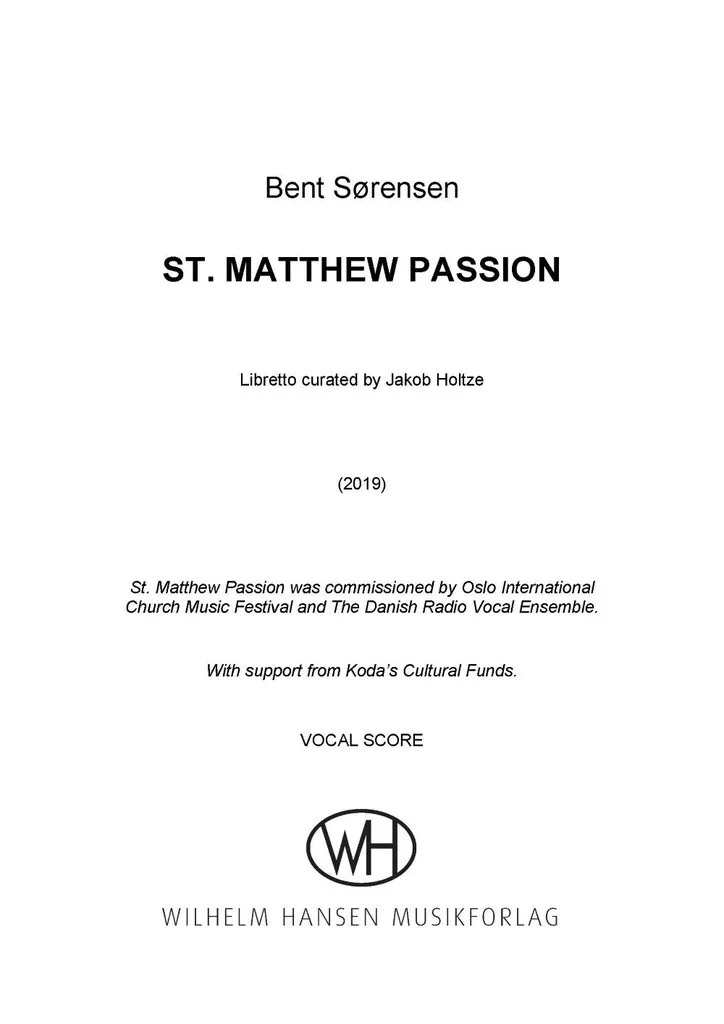 Bent Sørensen

ST. MATTHEW PASSION

Libretto curated by Jakob Holtze

(2019)

St. Matthew Passion was commissioned by Oslo International Church Music Festival and The Danish Radio Vocal Ensemble.

With support from Koda's Cultural Funds.

VOCAL SCORE

WH

WILHELM HANSEN MUSIKFORLAG